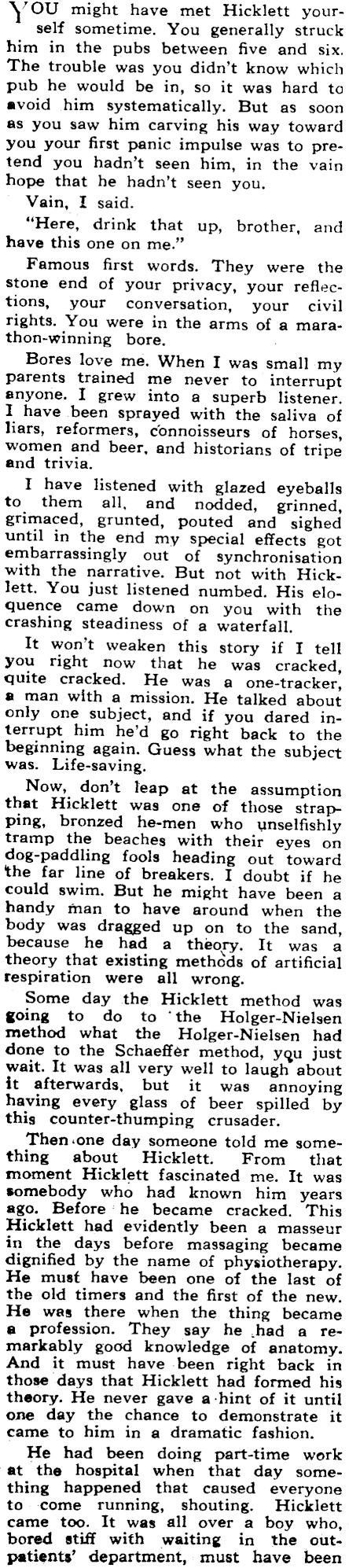 YOU might have met Hicklett yourself sometime. You generally struck him in the pubs between five and six. The trouble was you didn't know which pub he would be in, so it was hard to avoid him systematically. But as soon as you saw him carving his way toward you your first panic impulse was to pretend you hadn't seen him, in the vain hope that he hadn't seen you.

Vain, I said.

"Here, drink that up, brother, and have this one on me."

Famous first words. They were the stone end of your privacy, your reflections, your conversation, your civil rights. You were in the arms of a marathon-winning bore.

Bores love me. When I was small my parents trained me never to interrupt anyone. I grew into a superb listener. I have been sprayed with the saliva of liars, reformers, connoisseurs of horses, women and beer, and historians of tripe and trivia.

I have listened with glazed eyeballs to them all, and nodded, grinned, grimaced, grunted, pouted and sighed until in the end my special effects got embarrassingly out of synchronisation with the narrative. But not with Hicklett. You just listened numbed. His eloquence came down on you with the crashing steadiness of a waterfall.

It won't weaken this story if I tell you right now that he was cracked, quite cracked. He was a one-tracker, a man with a mission. He talked about only one subject, and if you dared interrupt him he'd go right back to the beginning again. Guess what the subject was. Life-saving.

Now, don't leap at the assumption that Hicklett was one of those strapping, bronzed he-men who unselfishly tramp the beaches with their eyes on dog-paddling fools heading out toward the far line of breakers. I doubt if he could swim. But he might have been a handy man to have around when the body was dragged up on to the sand, because he had a theory. It was a theory that existing methods of artificial respiration were all wrong.

Some day the Hicklett method was going to do to the Holger-Nielsen method what the Holger-Nielsen had done to the Schaeffer method, you just wait. It was all very well to laugh about it afterwards, but it was annoying having every glass of beer spilled by this counter-thumping crusader.

Then one day someone told me something about Hicklett. From that moment Hicklett fascinated me. It was somebody who had known him years ago. Before he became cracked. This Hicklett had evidently been a masseur in the days before massaging became dignified by the name of physiotherapy. He must have been one of the last of the old timers and the first of the new. He was there when the thing became a profession. They say he had a remarkably good knowledge of anatomy. And it must have been right back in those days that Hicklett had formed his theory. He never gave a hint of it until one day the chance to demonstrate it came to him in a dramatic fashion.

He had been doing part-time work at the hospital when that day something happened that caused everyone to come running, shouting. Hicklett came too. It was all over a boy who, bored stiff with waiting in the outpatients' department, must have been